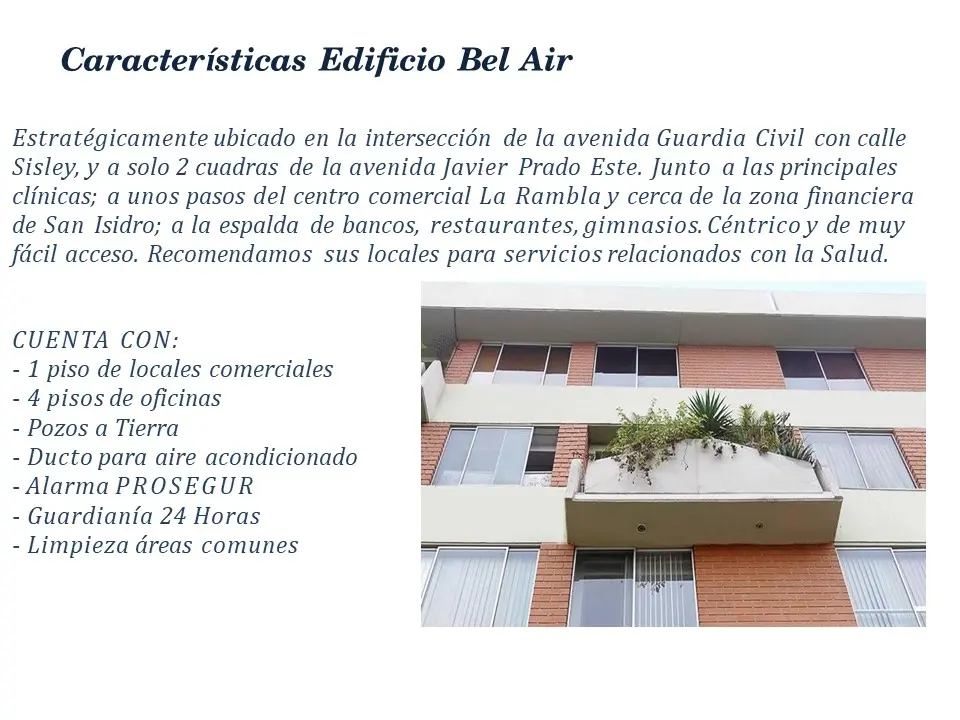 Características Edificio Bel Air

Estratégicamente ubicado en la intersección de la avenida Guardia Civil con calle Sisley, y a solo 2 cuadras de la avenida Javier Prado Este. Junto a las principales clínicas; a unos pasos del centro comercial La Rambla y cerca de la zona financiera de San Isidro; a la espalda de bancos, restaurantes, gimnasios. Céntrico y de muy fácil acceso. Recomendamos sus locales para servicios relacionados con la Salud.

CUENTA CON:
- 1 piso de locales comerciales
- 4 pisos de oficinas
- Pozos a Tierra
- Ducto para aire acondicionado
- Alarma PROSEGUR
- Guardianía 24 Horas
- Limpieza áreas comunes